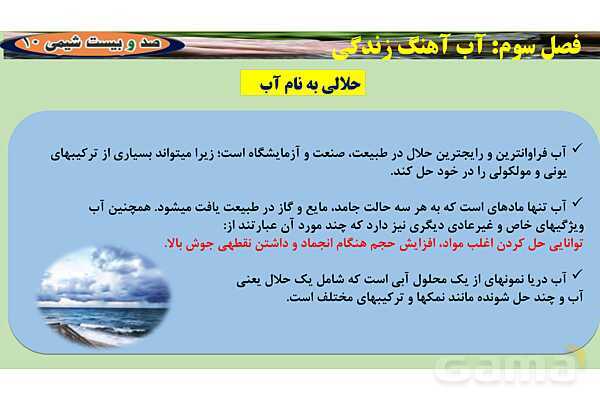 فصل سوم: آب آهنگ زندگی

صد و بیست شیمی ۱۰

حلالی به نام آب

✓ آب فراوانترین و رایجترین حلال در طبیعت، صنعت و آزمایشگاه است؛ زیرا میتواند بسیاری از ترکیبهای یونی و مولکولی را در خود حل کند.

✓ آب تنها مادهای است که به هر سه حالت جامد، مایع و گاز در طبیعت یافت میشود. همچنین آب ویژگیهای خاص و غیرعادی دیگری نیز دارد که چند مورد آن عبارتند از:
توانایی حل کردن اغلب مواد، افزایش حجم هنگام انجماد و داشتن نقطهی جوش بالا.

✓ آب دریا نمونهای از یک محلول آبی است که شامل یک حلال یعنی آب و چند حل شونده مانند نمکها و ترکیبهای مختلف است.

Gama